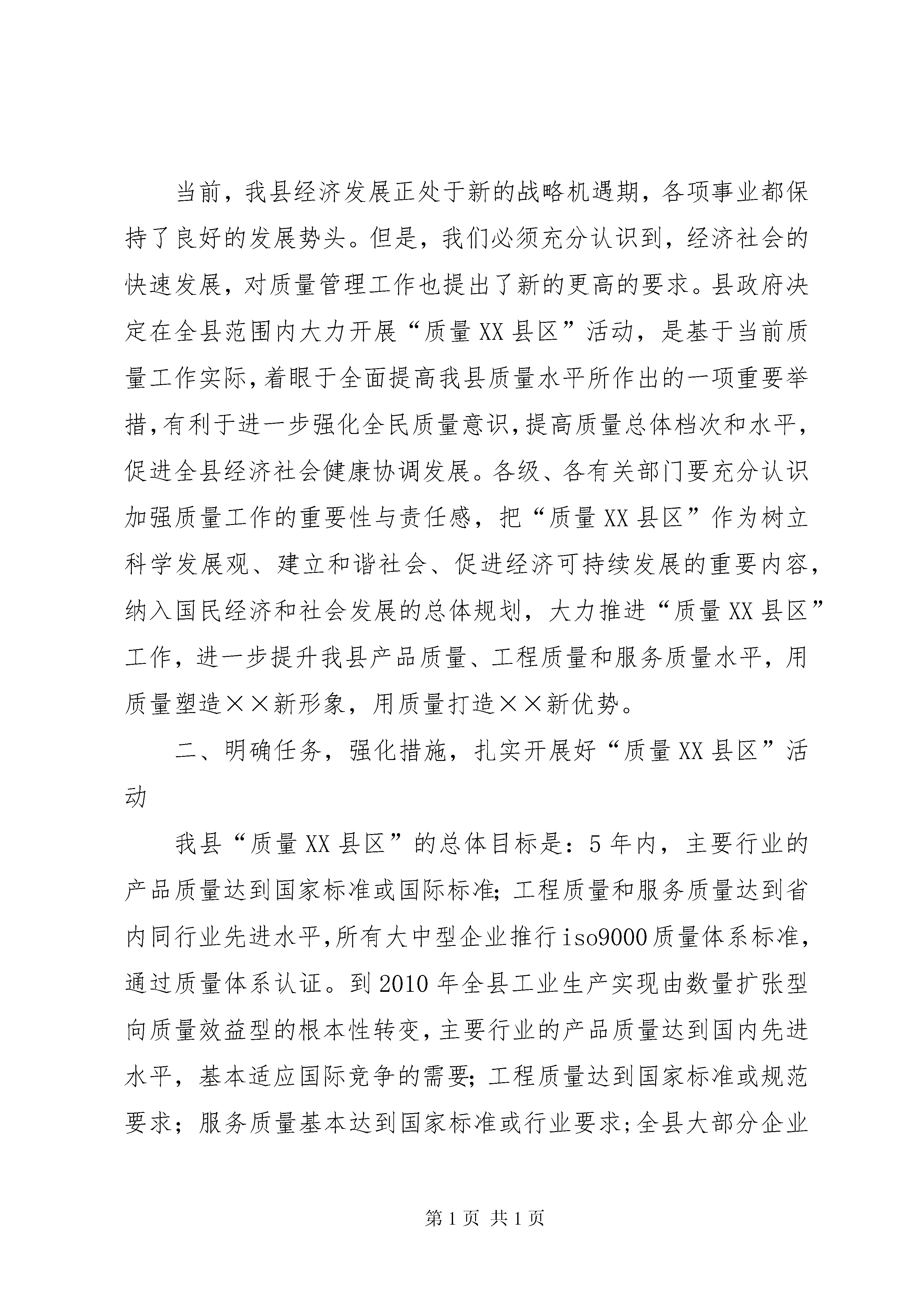 当前，我县经济发展正处于新的战略机遇期，各项事业都保持了良好的发展势头。但是，我们必须充分认识到，经济社会的快速发展，对质量管理工作也提出了新的更高的要求。县政府决定在全县范围内大力开展“质量XX县区”活动，是基于当前质量工作实际，着眼于全面提高我县质量水平所作出的一项重要举措，有利于进一步强化全民质量意识，提高质量总体档次和水平，促进全县经济社会健康协调发展。各级、各有关部门要充分认识加强质量工作的重要性与责任感，把“质量XX县区”作为树立科学发展观、建立和谐社会、促进经济可持续发展的重要内容，纳入国民经济和社会发展的总体规划，大力推进“质量XX县区”工作，进一步提升我县产品质量、工程质量和服务质量水平，用质量塑造××新形象，用质量打造××新优势。

二、明确任务，强化措施，扎实开展好“质量XX县区”活动

我县“质量XX县区”的总体目标是：5年内，主要行业的产品质量达到国家标准或国际标准；工程质量和服务质量达到省内同行业先进水平，所有大中型企业推行iso9000质量体系标准，通过质量体系认证。到2010年全县工业生产实现由数量扩张型向质量效益型的根本性转变，主要行业的产品质量达到国内先进水平，基本适应国际竞争的需要；工程质量达到国家标准或规范要求；服务质量基本达到国家标准或行业要求；全县大部分企业

第1页 共1页